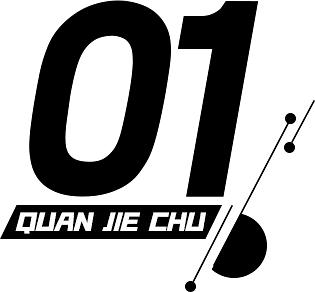 01
QUAN JIE CHU